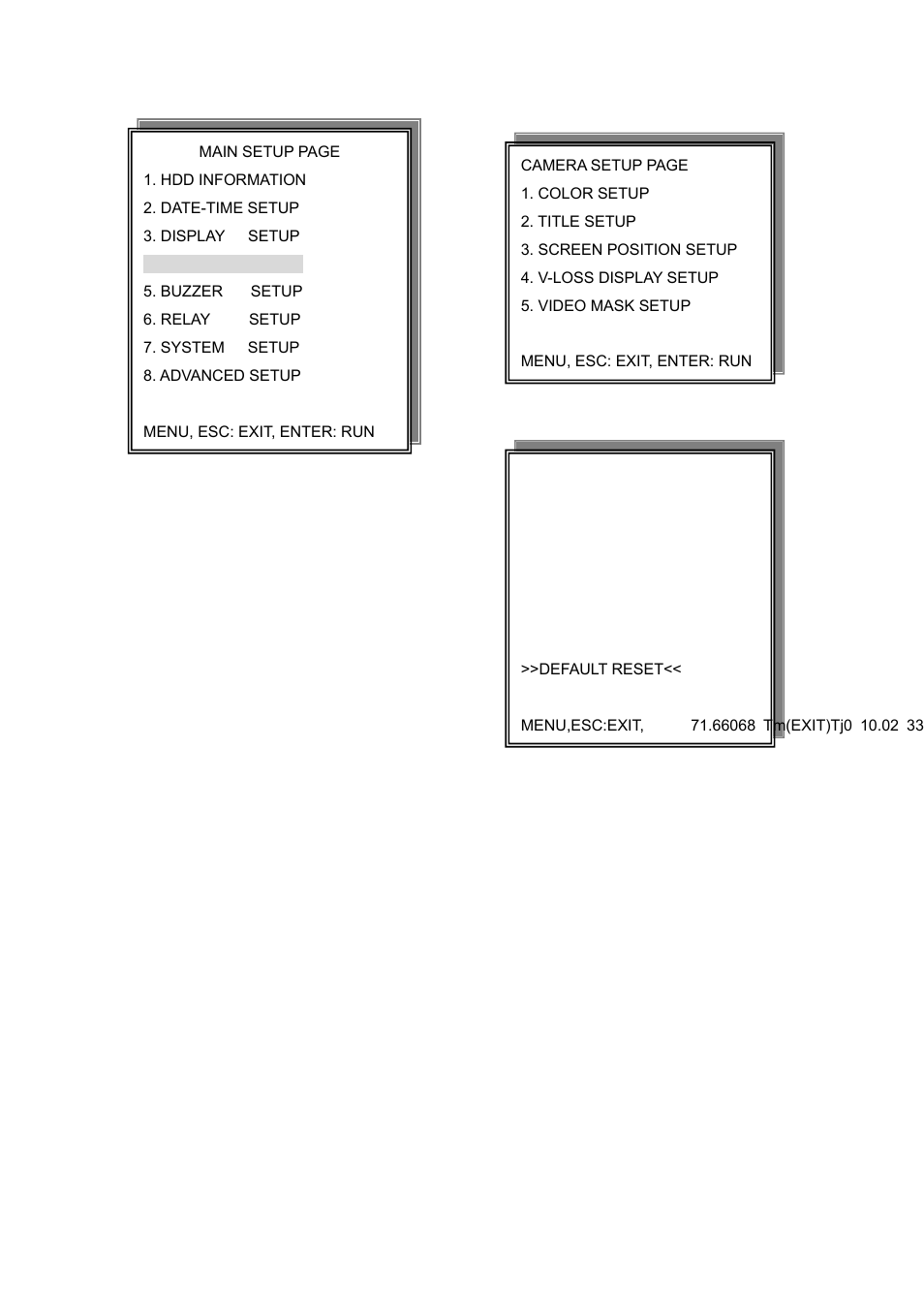 MAIN SETUP PAGE
1. HDD INFORMATION
2. DATE-TIME SETUP
3. DISPLAY SETUP

5. BUZZER SETUP
6. RELAY SETUP
7. SYSTEM SETUP
8. ADVANCED SETUP

MENU, ESC: EXIT, ENTER: RUN

CAMERA SETUP PAGE
1. COLOR SETUP
2. TITLE SETUP
3. SCREEN POSITION SETUP
4. V-LOSS DISPLAY SETUP
5. VIDEO MASK SETUP

MENU, ESC: EXIT, ENTER: RUN

>>DEFAULT RESET<<

MENU,ESC:EXIT, 71.66068 Tm(EXIT)Tj0 10.02 33